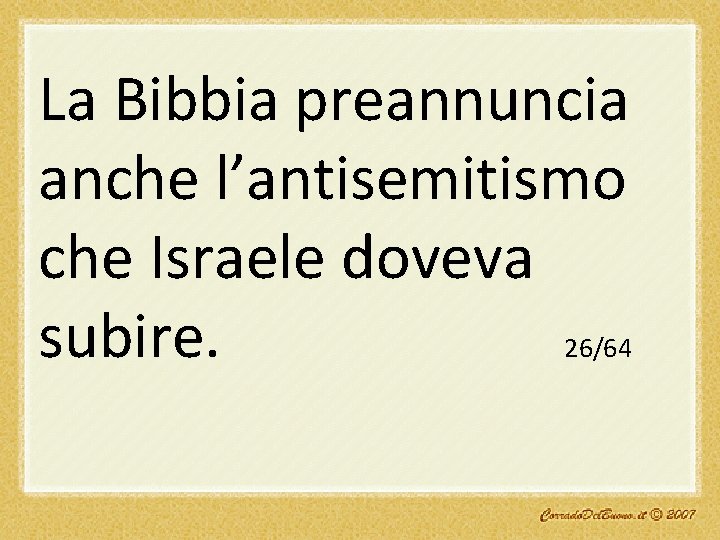 La Bibbia preannuncia anche l’antisemitismo che Israele doveva subire.

26/64

CorradoDelBuono.it © 2007